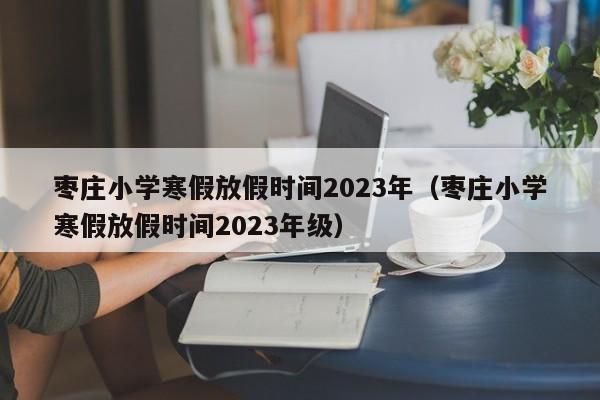 枣庄小学寒假放假时间2023年（枣庄小学寒假放假时间2023年级）